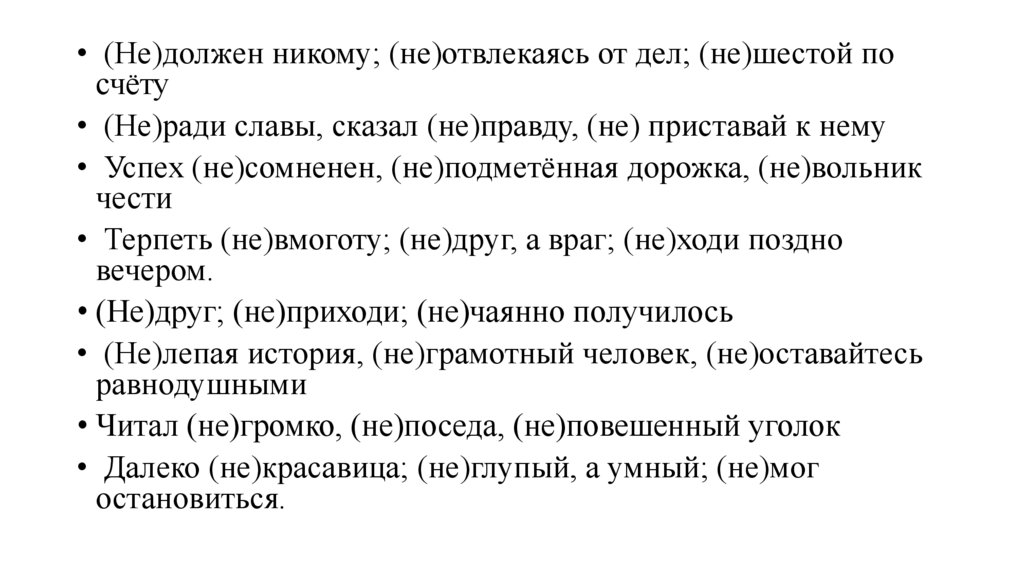 • (Не)должен никому; (не)отвлекаясь от дел; (не)шестой по счёту
• (Не)ради славы, сказал (не)правду, (не) приставай к нему
• Успех (не)сомненен, (не)подметённая дорожка, (не)вольник чести
• Терпеть (не)вмоготу; (не)друг, а враг; (не)ходи поздно вечером.
• (Не)друг; (не)приходи; (не)чаянно получилось
• (Не)лепая история, (не)грамотный человек, (не)оставайтесь равнодушными
• Читал (не)громко, (не)поседа, (не)повешенный уголок
• Далеко (не)красавица; (не)глупый, а умный; (не)мог остановиться.